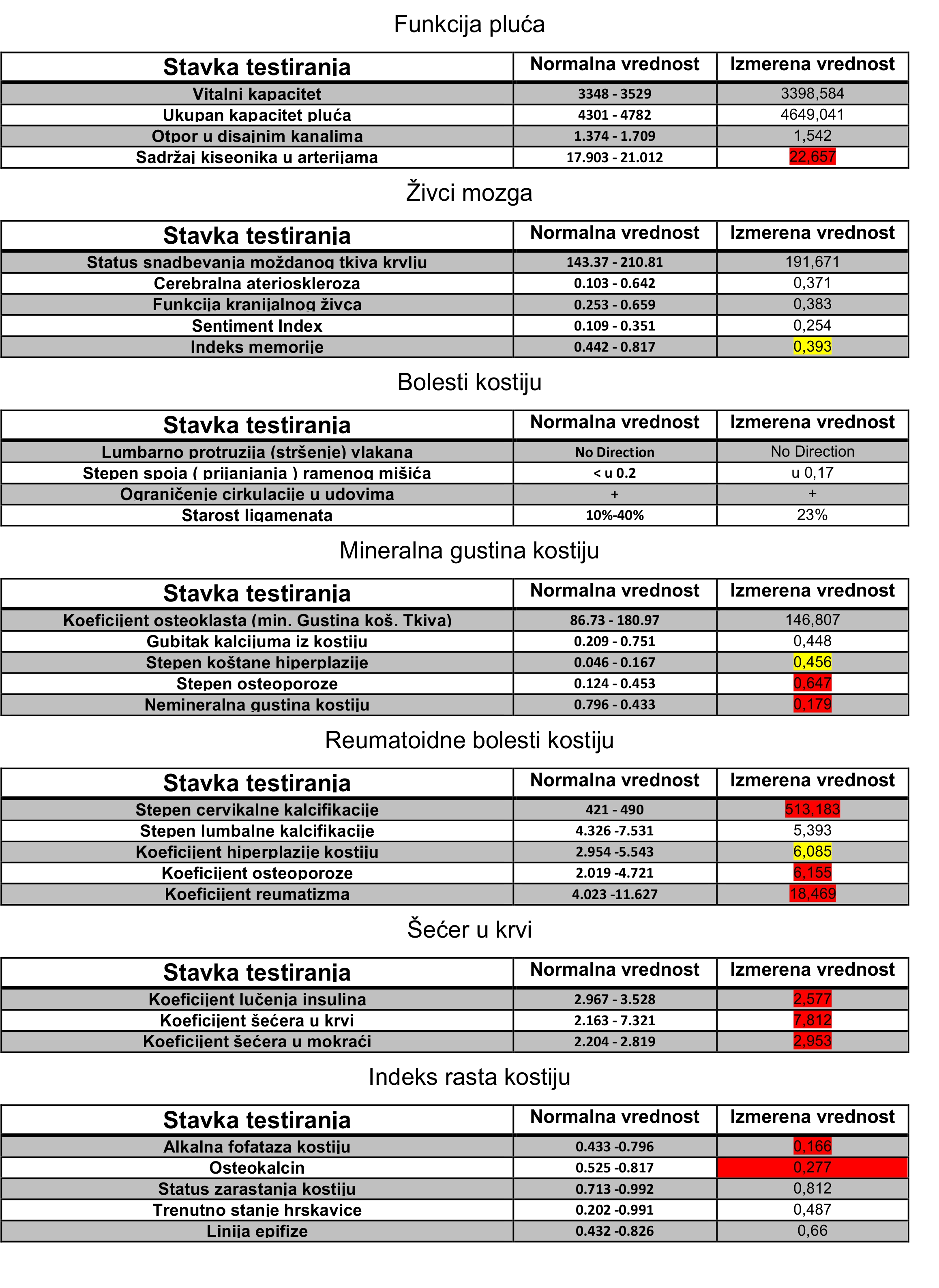 Funkcija pluća

| Stavka testiranja | Normalna vrednost | Izmerena vrednost |
|---|---|---|
| Vitalni kapacitet | 3348 - 3529 | 3398,584 |
| Ukupan kapacitet pluća | 4301 - 4782 | 4649,041 |
| Otpor u disajnim kanalima | 1.374 - 1.709 | 1,542 |
| Sadržaj kiseonika u arterijama | 17.903 - 21.012 | 22,657 |

Živci mozga

| Stavka testiranja | Normalna vrednost | Izmerena vrednost |
|---|---|---|
| Status snadbevanja moždanog tkiva krvlju | 143.37 - 210.81 | 191,671 |
| Cerebralna aterioskleroza | 0.103 - 0.642 | 0,371 |
| Funkcija kranijalnog živca | 0.253 - 0.659 | 0,383 |
| Sentiment Index | 0.109 - 0.351 | 0,254 |
| Indeks memorije | 0.442 - 0.817 | 0,393 |

Bolesti kostiju

| Stavka testiranja | Normalna vrednost | Izmerena vrednost |
|---|---|---|
| Lumbarno protruzija (stršenje) vlakana | No Direction | No Direction |
| Stepen spoja ( prijanjanja ) ramenog mišića | < u 0.2 | u 0,17 |
| Ograničenje cirkulacije u udovima | + | + |
| Starost ligamenata | 10%-40% | 23% |

Mineralna gustina kostiju

| Stavka testiranja | Normalna vrednost | Izmerena vrednost |
|---|---|---|
| Koeficijent osteoklasta (min. Gustina koš. Tkiva) | 86.73 - 180.97 | 146,807 |
| Gubitak kalcijuma iz kostiju | 0.209 - 0.751 | 0,448 |
| Stepen koštane hiperplazije | 0.046 - 0.167 | 0,456 |
| Stepen osteoporoze | 0.124 - 0.453 | 0,647 |
| Nemineralna gustina kostiju | 0.796 - 0.433 | 0,179 |

Reumatoidne bolesti kostiju

| Stavka testiranja | Normalna vrednost | Izmerena vrednost |
|---|---|---|
| Stepen cervikalne kalcifikacije | 421 - 490 | 513,183 |
| Stepen lumbalne kalcifikacije | 4.326 -7.531 | 5,393 |
| Koeficijent hiperplazije kostiju | 2.954 -5.543 | 6,085 |
| Koeficijent osteoporoze | 2.019 -4.721 | 6,155 |
| Koeficijent reumatizma | 4.023 -11.627 | 18,469 |

Šećer u krvi

| Stavka testiranja | Normalna vrednost | Izmerena vrednost |
|---|---|---|
| Koeficijent lučenja insulina | 2.967 - 3.528 | 2,577 |
| Koeficijent šećera u krvi | 2.163 - 7.321 | 7,812 |
| Koeficijent šećera u mokraći | 2.204 - 2.819 | 2,953 |

Indeks rasta kostiju

| Stavka testiranja | Normalna vrednost | Izmerena vrednost |
|---|---|---|
| Alkalna fofataza kostiju | 0.433 -0.796 | 0,166 |
| Osteokalcin | 0.525 -0.817 | 0,277 |
| Status zarastanja kostiju | 0.713 -0.992 | 0,812 |
| Trenutno stanje hrskavice | 0.202 -0.991 | 0,487 |
| Linija epifize | 0.432 -0.826 | 0,66 |